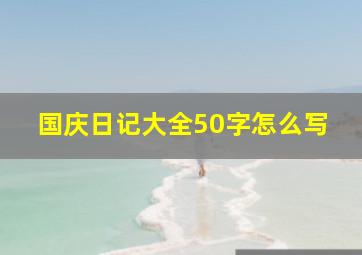 国庆日记大全50字怎么写